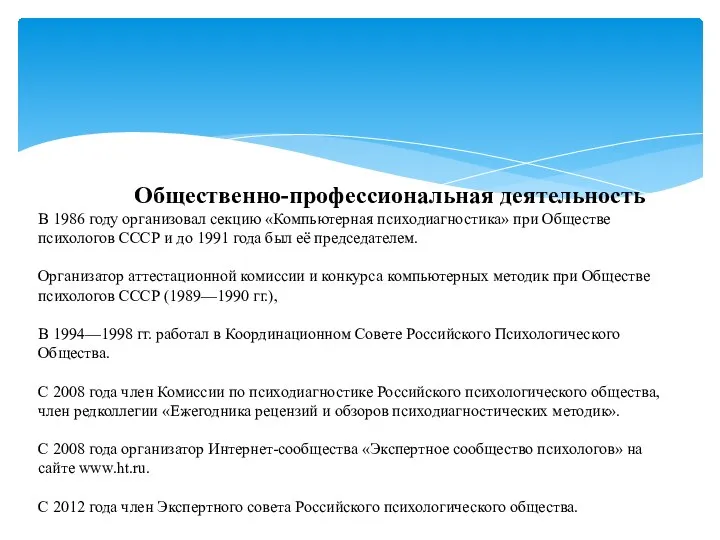 Общественно-профессиональная деятельность

В 1986 году организовал секцию «Компьютерная психодиагностика» при Обществе психологов СССР и до 1991 года был её председателем.

Организатор аттестационной комиссии и конкурса компьютерных методик при Обществе психологов СССР (1989—1990 гг.),

В 1994—1998 гг. работал в Координационном Совете Российского Психологического Общества.

С 2008 года член Комиссии по психодиагностике Российского психологического общества, член редколлегии «Ежегодника рецензий и обзоров психодиагностических методик».

С 2008 года организатор Интернет-сообщества «Экспертное сообщество психологов» на сайте www.ht.ru.

С 2012 года член Экспертного совета Российского психологического общества.